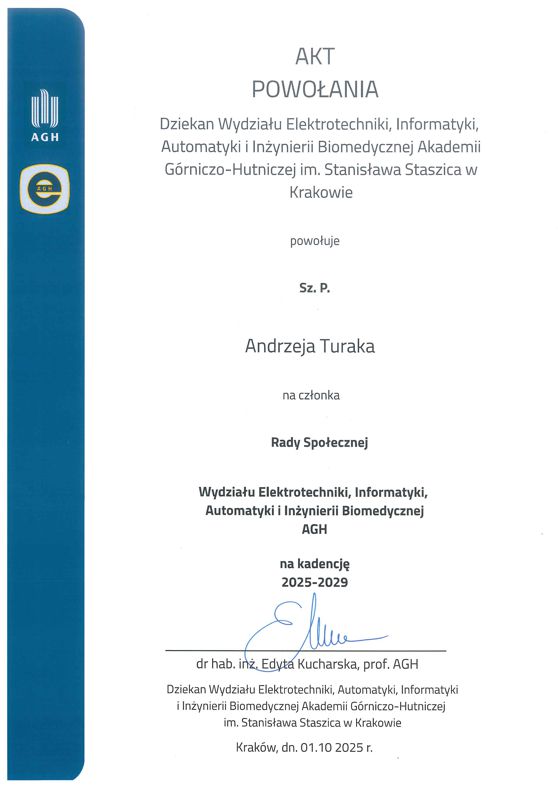 AGH

AGH

AKT
POWOŁANIA

Dziekan Wydziału Elektrotechniki, Informatyki, Automatyki i Inżynierii Biomedycznej Akademii Górniczo-Hutniczej im. Stanisława Staszica w Krakowie

powołuje

Sz. P.

Andrzeja Turaka

na członka

Rady Społecznej

Wydziału Elektrotechniki, Informatyki, Automatyki i Inżynierii Biomedycznej AGH

na kadencję
2025-2029

dr hab. inż. Edyta Kucharska, prof. AGH

Dziekan Wydziału Elektrotechniki, Automatyki, Informatyki i Inżynierii Biomedycznej Akademii Górniczo-Hutniczej im. Stanisława Staszica w Krakowie

Kraków, dn. 01.10 2025 r.